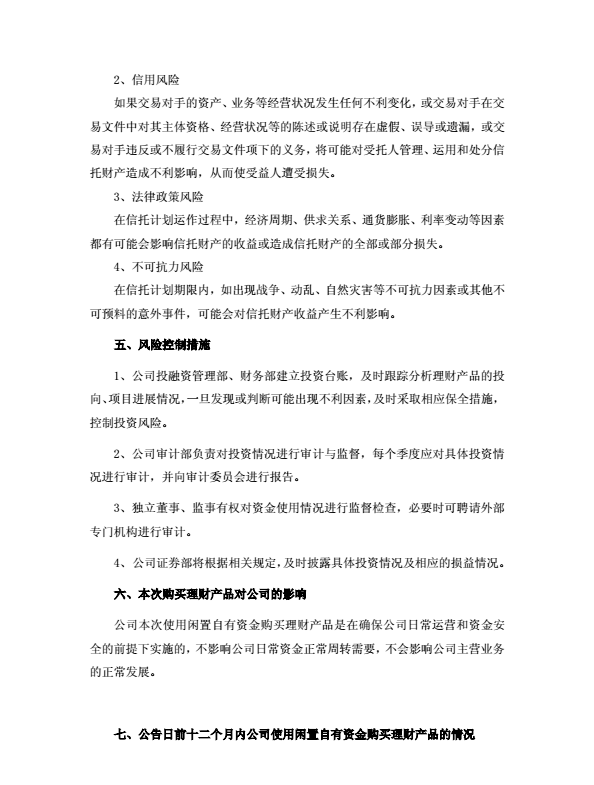 2、信用风险

如果交易对手的资产、业务等经营状况发生任何不利变化，或交易对手在交易文件中对其主体资格、经营状况等的陈述或说明存在虚假、误导或遗漏，或交易对手违反或不履行交易文件项下的义务，将可能对受托人管理、运用和处分信托财产造成不利影响，从而使受益人遭受损失。

3、法律政策风险

在信托计划运作过程中，经济周期、供求关系、通货膨胀、利率变动等因素都有可能会影响信托财产的收益或造成信托财产的全部或部分损失。

4、不可抗力风险

在信托计划期限内，如出现战争、动乱、自然灾害等不可抗力因素或其他不可预料的意外事件，可能会对信托财产收益产生不利影响。

五、风险控制措施

1、公司投融资管理部、财务部建立投资台账，及时跟踪分析理财产品的投向、项目进展情况，一旦发现或判断可能出现不利因素，及时采取相应保全措施，控制投资风险。

2、公司审计部负责对投资情况进行审计与监督，每个季度应对具体投资情况进行审计，并向审计委员会进行报告。

3、独立董事、监事有权对资金使用情况进行监督检查，必要时可聘请外部专门机构进行审计。

4、公司证券部将根据相关规定，及时披露具体投资情况及相应的损益情况。

六、本次购买理财产品对公司的影响

公司本次使用闲置自有资金购买理财产品是在确保公司日常运营和资金安全的前提下实施的，不影响公司日常资金正常周转需要，不会影响公司主营业务的正常发展。

七、公告日前十二个月内公司使用闲置自有资金购买理财产品的情况